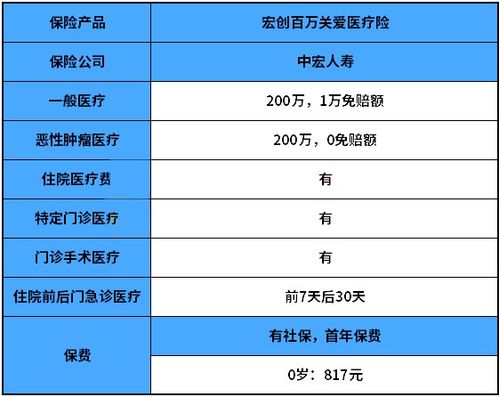 | 保险产品 | 宏创百万关爱医疗险 |
|---|---|
| 保险公司 | 中宏人寿 |
| 一般医疗 | 200万，1万免赔额 |
| 恶性肿瘤医疗 | 200万，0免赔额 |
| 住院医疗费 | 有 |
| 特定门诊医疗 | 有 |
| 门诊手术医疗 | 有 |
| 住院前后门急诊医疗 | 前7天后30天 |
| 保费 | 有社保，首年保费 |
|  | 0岁：817元 |